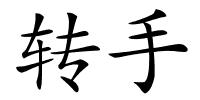 转手